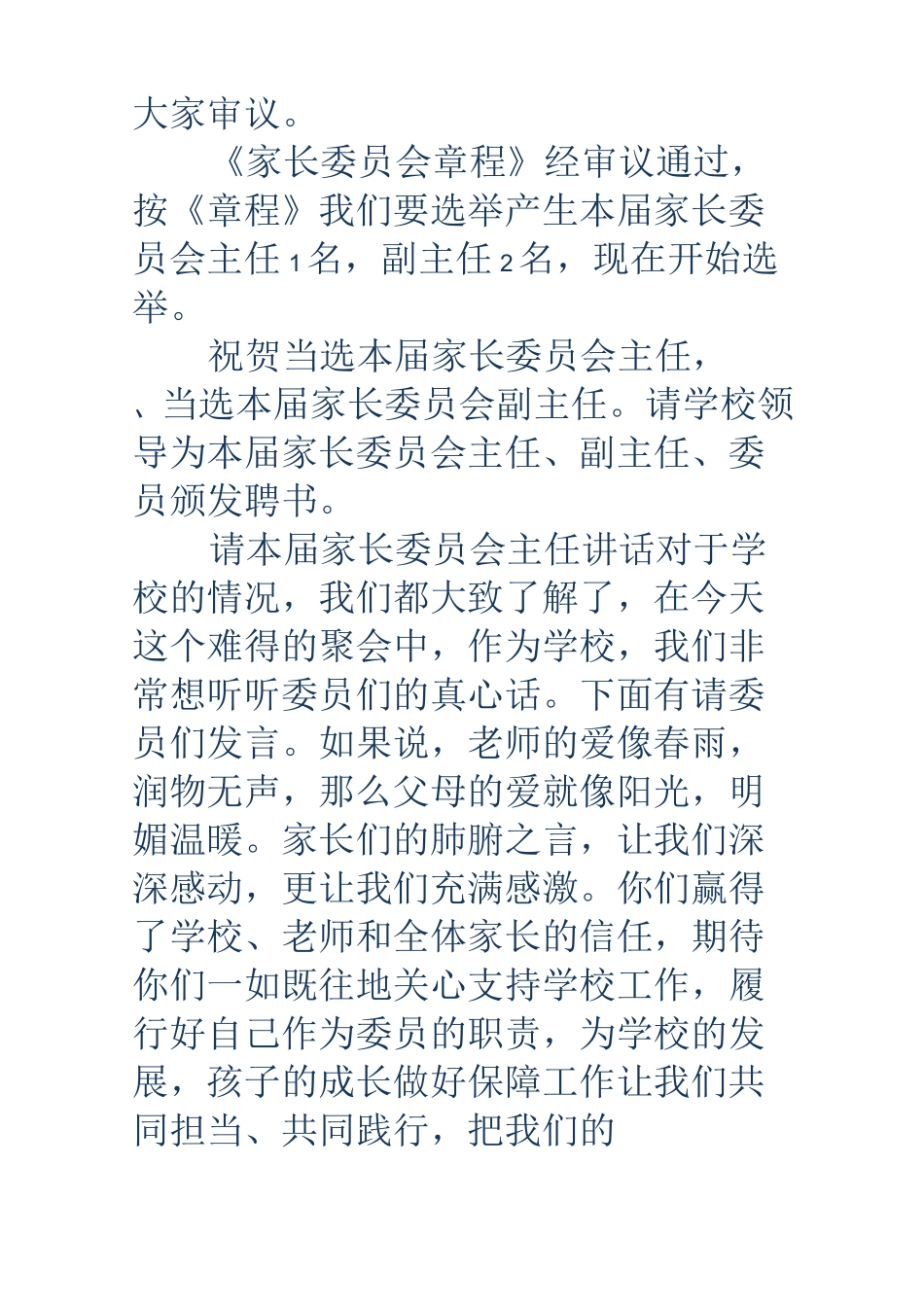 大家审议。

《家长委员会章程》经审议通过，按《章程》我们要选举产生本届家长委员会主任1名，副主任2名，现在开始选举。

祝贺当选本届家长委员会主任，、当选本届家长委员会副主任。请学校领导为本届家长委员会主任、副主任、委员颁发聘书。

请本届家长委员会主任讲话对于学校的情况，我们都大致了解了，在今天这个难得的聚会中，作为学校，我们非常想听听委员们的真心话。下面有请委员们发言。如果说，老师的爱像春雨，润物无声，那么父母的爱就像阳光，明媚温暖。家长们的肺腑之言，让我们深深感动，更让我们充满感激。你们赢得了学校、老师和全体家长的信任，期待你们一如既往地关心支持学校工作，履行好自己作为委员的职责，为学校的发展，孩子的成长做好保障工作让我们共同担当、共同践行，把我们的